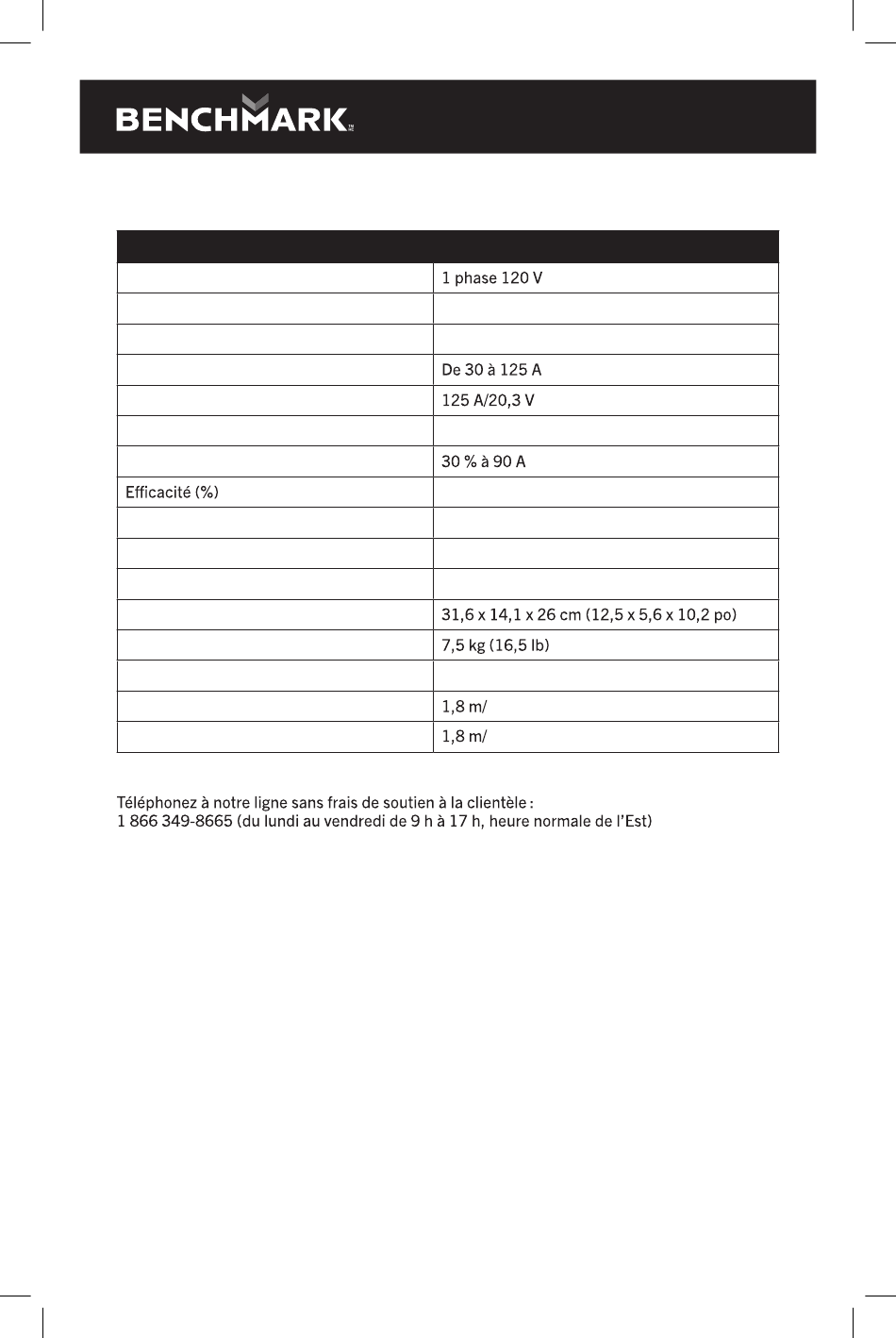 BENCHMARK

| | |
|---|---|
| | 1 phase 120 V |
| | |
| | |
| | De 30 à 125 A |
| | 125 A/20,3 V |
| | |
| | 30 % à 90 A |
| Efficacité (%) | |
| | |
| | |
| | |
| | 31,6 x 14,1 x 26 cm (12,5 x 5,6 x 10,2 po) |
| | 7,5 kg (16,5 lb) |
| | |
| | 1,8 m/ |
| | 1,8 m/ |

Téléphonez à notre ligne sans frais de soutien à la clientèle :
1 866 349-8665 (du lundi au vendredi de 9 h à 17 h, heure normale de l'Est)